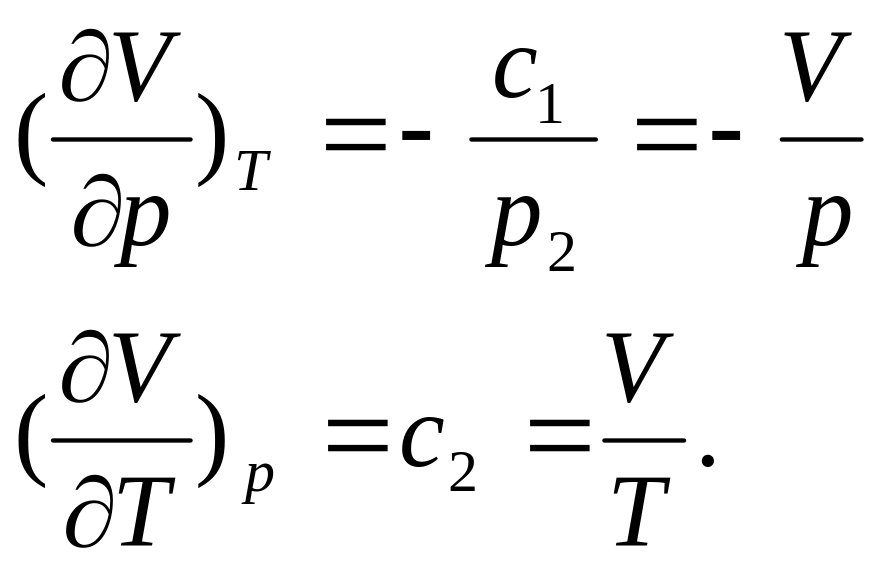 $(\frac{\partial V}{\partial p})_T = -\frac{c_1}{p_2} = -\frac{V}{p}$

$(\frac{\partial V}{\partial T})_p = c_2 = \frac{V}{T}.$